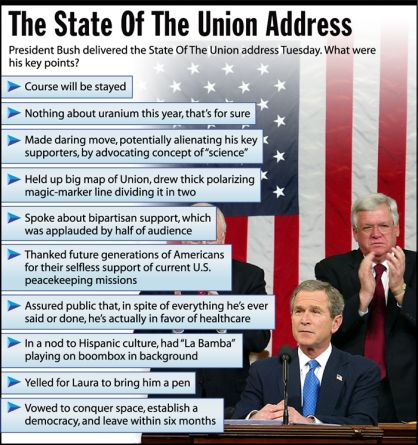 The State Of The Union Address

President Bush delivered the State Of The Union address Tuesday. What were his key points?

➤ Course will be stayed

➤ Nothing about uranium this year, that's for sure

➤ Made daring move, potentially alienating his key supporters, by advocating concept of "science"

➤ Held up big map of Union, drew thick polarizing magic-marker line dividing it in two

➤ Spoke about bipartisan support, which was applauded by half of audience

➤ Thanked future generations of Americans for their selfless support of current U.S. peacekeeping missions

➤ Assured public that, in spite of everything he's ever said or done, he's actually in favor of healthcare

➤ In a nod to Hispanic culture, had "La Bamba" playing on boombox in background

➤ Yelled for Laura to bring him a pen

➤ Vowed to conquer space, establish a democracy, and leave within six months